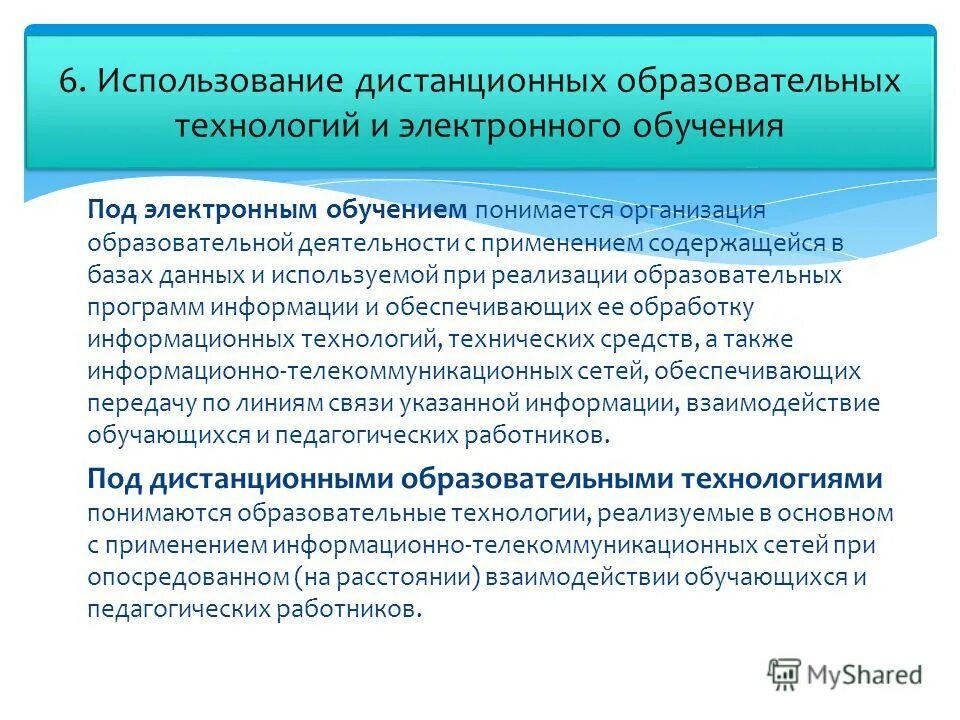 6. Использование дистанционных образовательных технологий и электронного обучения

Под электронным обучением понимается организация образовательной деятельности с применением содержащейся в базах данных и используемой при реализации образовательных программ информации и обеспечивающих ее обработку информационных технологий, технических средств, а также информационно-телекоммуникационных сетей, обеспечивающих передачу по линиям связи указанной информации, взаимодействие обучающихся и педагогических работников.

Под дистанционными образовательными технологиями понимаются образовательные технологии, реализуемые в основном с применением информационно-телекоммуникационных сетей при опосредованном (на расстоянии) взаимодействии обучающихся и педагогических работников.

MyShared